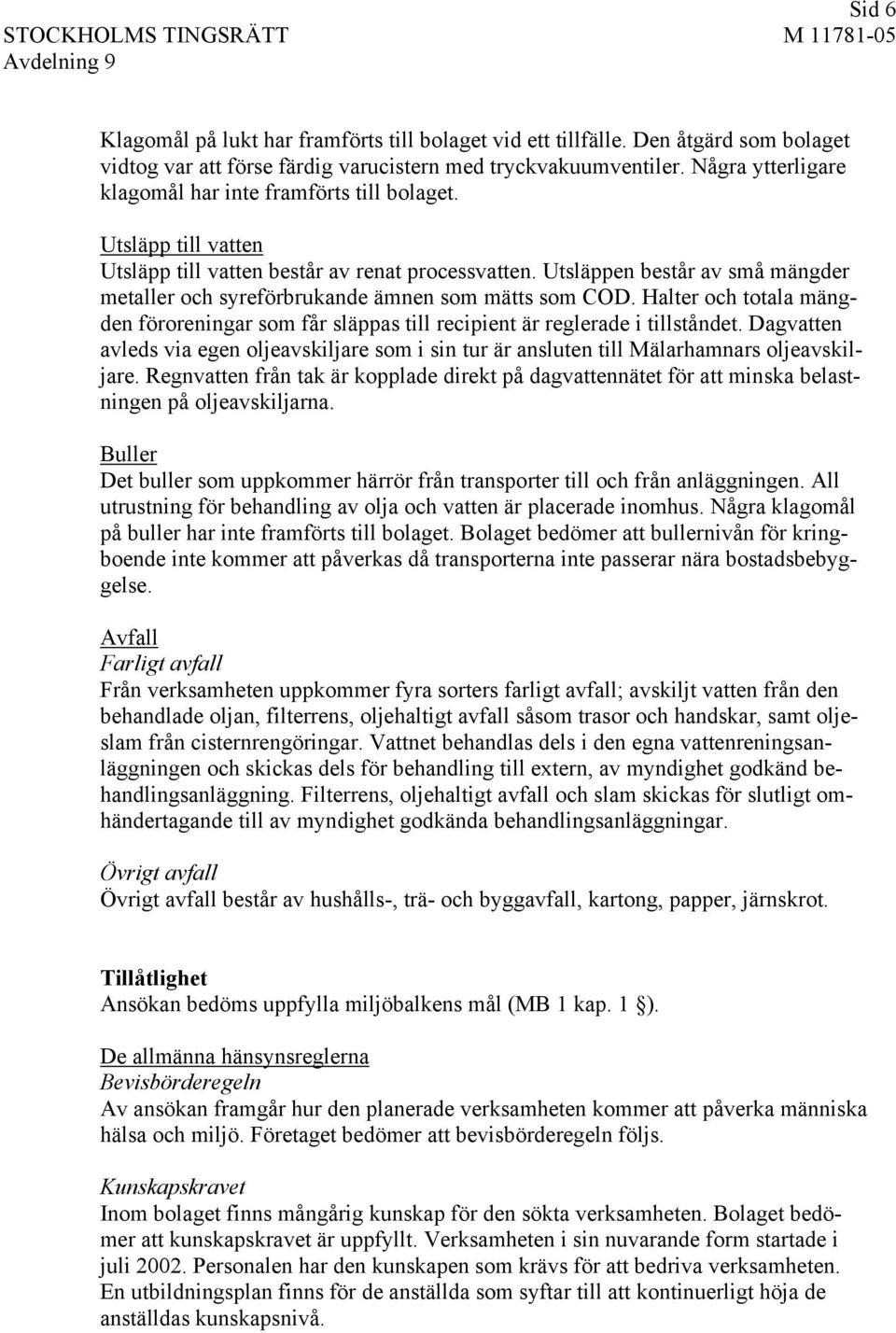 Sid 6
STOCKHOLMS TINGSRÄTT
M 11781-05
Avdelning 9

Klagomål på lukt har framförts till bolaget vid ett tillfälle. Den åtgärd som bolaget vidtog var att förse färdig varucistern med tryckvakuumventiler. Några ytterligare klagomål har inte framförts till bolaget.

Utsläpp till vatten
Utsläpp till vatten består av renat processvatten. Utsläppen består av små mängder metaller och syreförbrukande ämnen som mätts som COD. Halter och totala mängden föroreningar som får släppas till recipient är reglerade i tillståndet. Dagvatten avleds via egen oljeavskiljare som i sin tur är ansluten till Mälarhamnars oljeavskiljare. Regnvatten från tak är kopplade direkt på dagvattennätet för att minska belastningen på oljeavskiljarna.

Buller
Det buller som uppkommer härrör från transporter till och från anläggningen. All utrustning för behandling av olja och vatten är placerade inomhus. Några klagomål på buller har inte framförts till bolaget. Bolaget bedömer att bullernivån för kringboende inte kommer att påverkas då transporterna inte passerar nära bostadsbebyggelse.

Avfall
Farligt avfall
Från verksamheten uppkommer fyra sorters farligt avfall; avskiljt vatten från den behandlade oljan, filterrens, oljehaltigt avfall såsom trasor och handskar, samt oljeslam från cisternrengöringar. Vattnet behandlas dels i den egna vattenreningsanläggningen och skickas dels för behandling till extern, av myndighet godkänd behandlingsanläggning. Filterrens, oljehaltigt avfall och slam skickas för slutligt omhändertagande till av myndighet godkända behandlingsanläggningar.

Övrigt avfall
Övrigt avfall består av hushålls-, trä- och byggavfall, kartong, papper, järnskrot.

Tillåtlighet
Ansökan bedöms uppfylla miljöbalkens mål (MB 1 kap. 1 §).

De allmänna hänsynsreglerna
Bevisbörderegeln
Av ansökan framgår hur den planerade verksamheten kommer att påverka människa hälsa och miljö. Företaget bedömer att bevisbörderegeln följs.

Kunskapskravet
Inom bolaget finns mångårig kunskap för den sökta verksamheten. Bolaget bedömer att kunskapskravet är uppfyllt. Verksamheten i sin nuvarande form startade i juli 2002. Personalen har den kunskapen som krävs för att bedriva verksamheten. En utbildningsplan finns för de anställda som syftar till att kontinuerligt höja de anställdas kunskapsnivå.